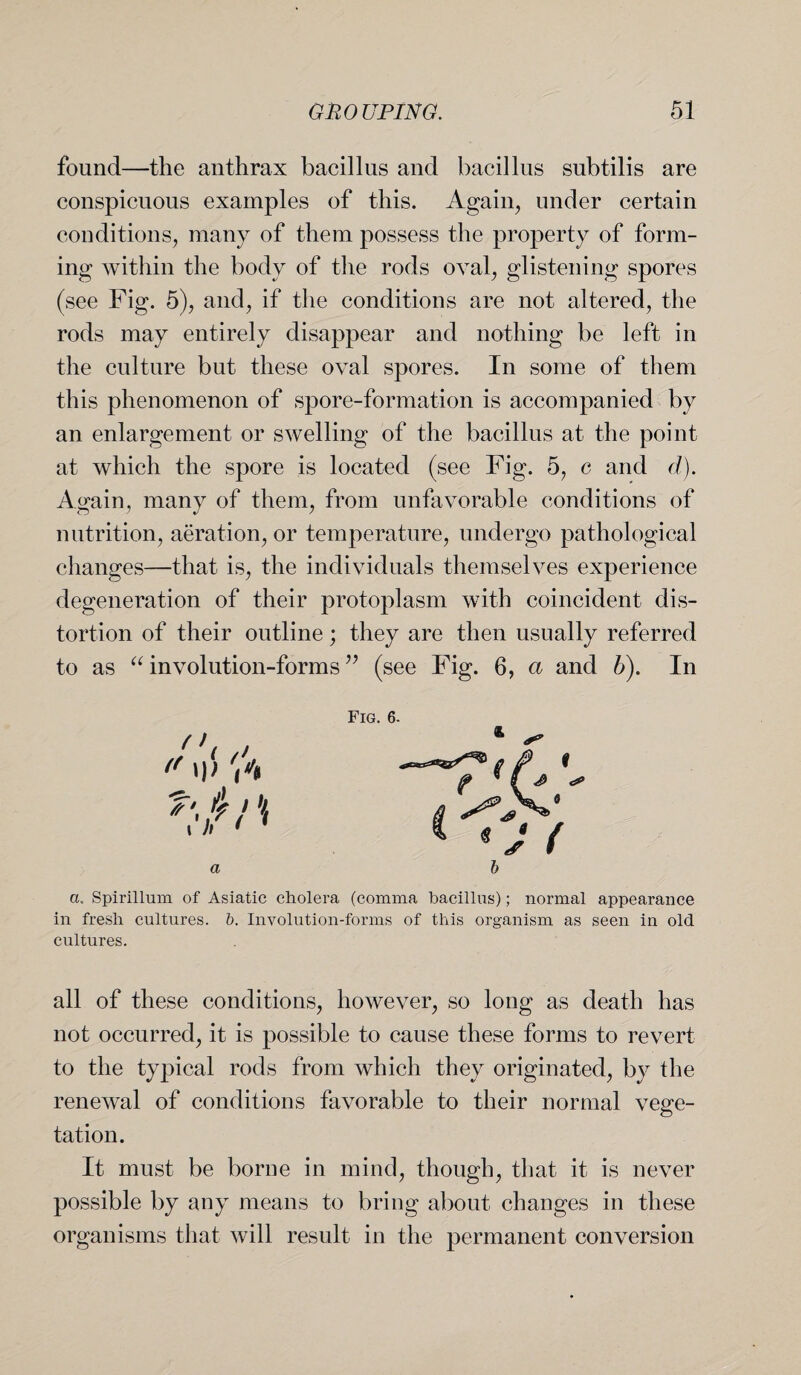 GROUPING. 51

found—the anthrax bacillus and bacillus subtilis are conspicuous examples of this. Again, under certain conditions, many of them possess the property of forming within the body of the rods oval, glistening spores (see Fig. 5), and, if the conditions are not altered, the rods may entirely disappear and nothing be left in the culture but these oval spores. In some of them this phenomenon of spore-formation is accompanied by an enlargement or swelling of the bacillus at the point at which the spore is located (see Fig. 5, c and d). Again, many of them, from unfavorable conditions of nutrition, aëration, or temperature, undergo pathological changes—that is, the individuals themselves experience degeneration of their protoplasm with coincident distortion of their outline; they are then usually referred to as "involution-forms" (see Fig. 6, a and b). In

Fig. 6.

a

b

a. Spirillum of Asiatic cholera (comma bacillus); normal appearance in fresh cultures. b. Involution-forms of this organism as seen in old cultures.

all of these conditions, however, so long as death has not occurred, it is possible to cause these forms to revert to the typical rods from which they originated, by the renewal of conditions favorable to their normal vegetation.

It must be borne in mind, though, that it is never possible by any means to bring about changes in these organisms that will result in the permanent conversion